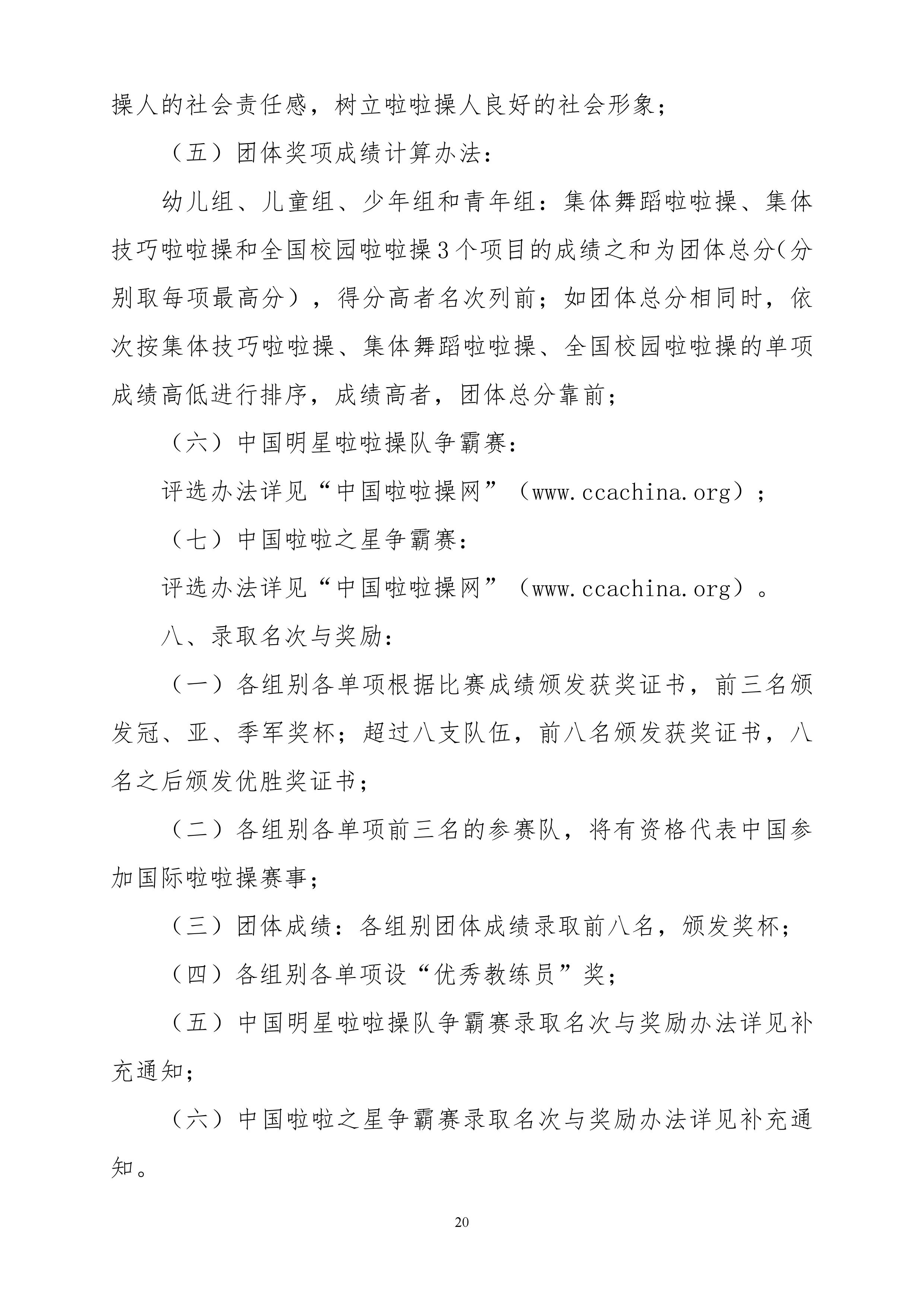 操人的社会责任感，树立啦啦操人良好的社会形象；

（五）团体奖项成绩计算办法：

幼儿组、儿童组、少年组和青年组：集体舞蹈啦啦操、集体技巧啦啦操和全国校园啦啦操3个项目的成绩之和为团体总分(分别取每项最高分），得分高者名次列前；如团体总分相同时，依次按集体技巧啦啦操、集体舞蹈啦啦操、全国校园啦啦操的单项成绩高低进行排序，成绩高者，团体总分靠前；

（六）中国明星啦啦操队争霸赛：

评选办法详见“中国啦啦操网”（www.ccachina.org）；

（七）中国啦啦之星争霸赛：

评选办法详见“中国啦啦操网”（www.ccachina.org）。

八、录取名次与奖励：

（一）各组别各单项根据比赛成绩颁发获奖证书，前三名颁发冠、亚、季军奖杯；超过八支队伍，前八名颁发获奖证书，八名之后颁发优胜奖证书；

（二）各组别各单项前三名的参赛队，将有资格代表中国参加国际啦啦操赛事；

（三）团体成绩：各组别团体成绩录取前八名，颁发奖杯；

（四）各组别各单项设“优秀教练员”奖；

（五）中国明星啦啦操队争霸赛录取名次与奖励办法详见补充通知；

（六）中国啦啦之星争霸赛录取名次与奖励办法详见补充通知。

20